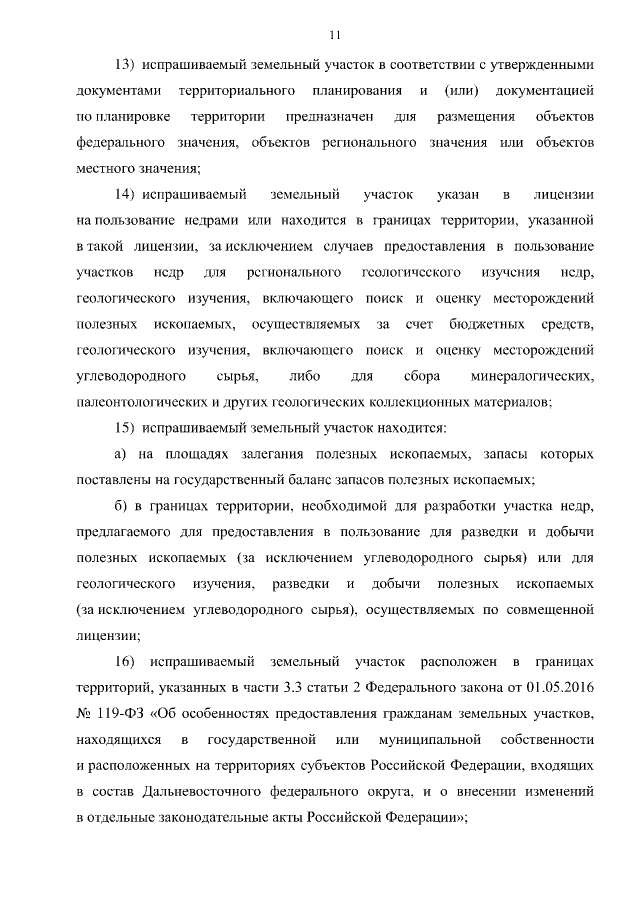 11

13) испрашиваемый земельный участок в соответствии с утвержденными документами территориального планирования и (или) документацией по планировке территории предназначен для размещения объектов федерального значения, объектов регионального значения или объектов местного значения;

14) испрашиваемый земельный участок указан в лицензии на пользование недрами или находится в границах территории, указанной в такой лицензии, за исключением случаев предоставления в пользование участков недр для регионального геологического изучения недр, геологического изучения, включающего поиск и оценку месторождений полезных ископаемых, осуществляемых за счет бюджетных средств, геологического изучения, включающего поиск и оценку месторождений углеводородного сырья, либо для сбора минералогических, палеонтологических и других геологических коллекционных материалов;

15) испрашиваемый земельный участок находится:

а) на площадях залегания полезных ископаемых, запасы которых поставлены на государственный баланс запасов полезных ископаемых;

б) в границах территории, необходимой для разработки участка недр, предлагаемого для предоставления в пользование для разведки и добычи полезных ископаемых (за исключением углеводородного сырья) или для геологического изучения, разведки и добычи полезных ископаемых (за исключением углеводородного сырья), осуществляемых по совмещенной лицензии;

16) испрашиваемый земельный участок расположен в границах территорий, указанных в части 3.3 статьи 2 Федерального закона от 01.05.2016 № 119-ФЗ «Об особенностях предоставления гражданам земельных участков, находящихся в государственной или муниципальной собственности и расположенных на территориях субъектов Российской Федерации, входящих в состав Дальневосточного федерального округа, и о внесении изменений в отдельные законодательные акты Российской Федерации»;